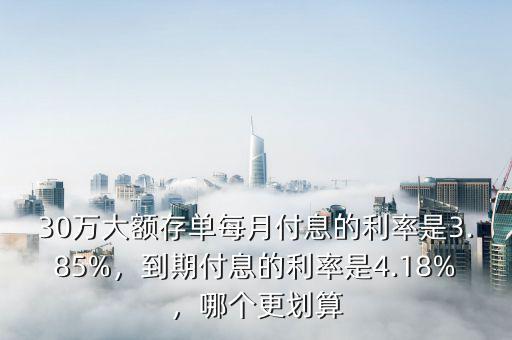 30万大额存单每月付息的利率是3.85%，到期付息的利率是4.18%，哪个更划算